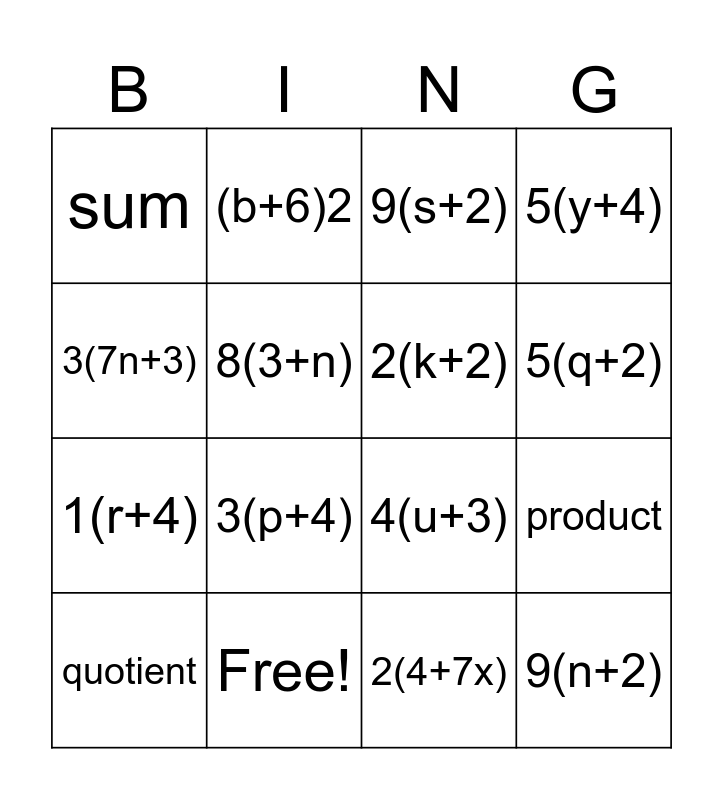 | B | I | N | G |
|---|---|---|---|
| sum | $(b+6)2$ | $9(s+2)$ | $5(y+4)$ |
| $3(7n+3)$ | $8(3+n)$ | $2(k+2)$ | $5(q+2)$ |
| $1(r+4)$ | $3(p+4)$ | $4(u+3)$ | product |
| quotient | Free! | $2(4+7x)$ | $9(n+2)$ |